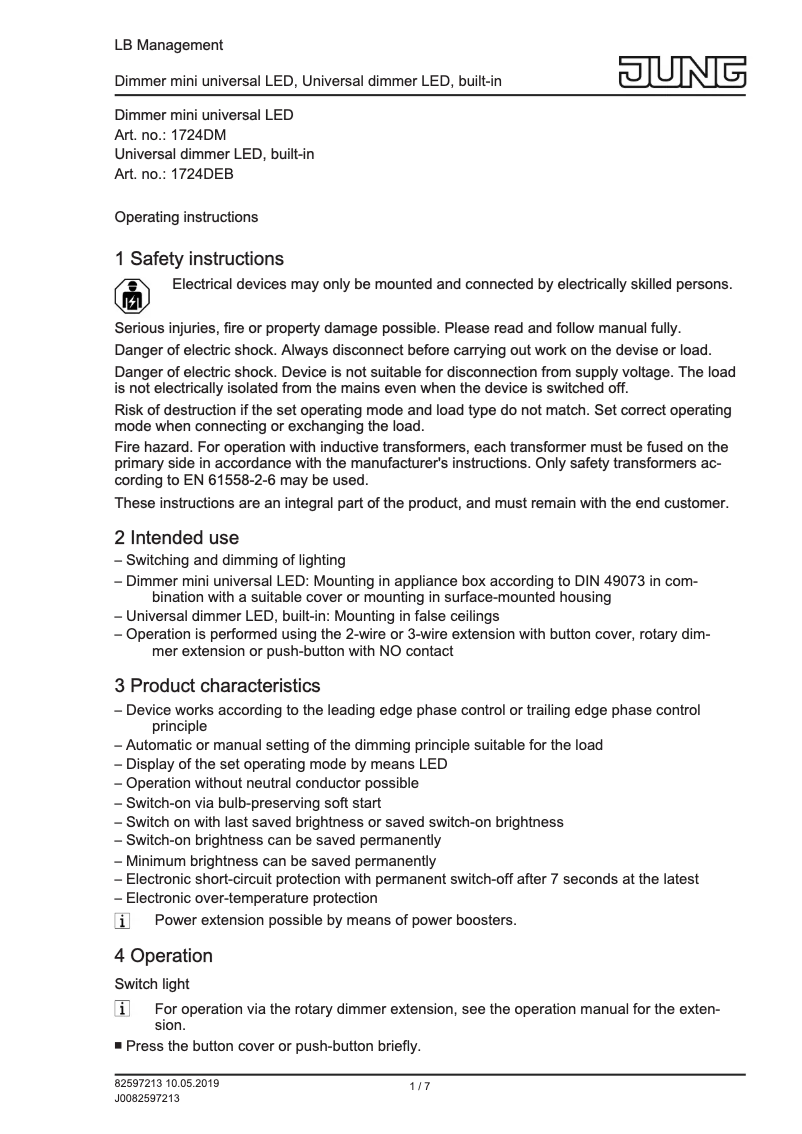 LB Management

Dimmer mini universal LED, Universal dimmer LED, built-in

JUNG

Dimmer mini universal LED
Art. no.: 1724DM
Universal dimmer LED, built-in
Art. no.: 1724DEB

Operating instructions

1 Safety instructions

Electrical devices may only be mounted and connected by electrically skilled persons.

Serious injuries, fire or property damage possible. Please read and follow manual fully.

Danger of electric shock. Always disconnect before carrying out work on the devise or load.

Danger of electric shock. Device is not suitable for disconnection from supply voltage. The load is not electrically isolated from the mains even when the device is switched off.

Risk of destruction if the set operating mode and load type do not match. Set correct operating mode when connecting or exchanging the load.

Fire hazard. For operation with inductive transformers, each transformer must be fused on the primary side in accordance with the manufacturer's instructions. Only safety transformers according to EN 61558-2-6 may be used.

These instructions are an integral part of the product, and must remain with the end customer.

2 Intended use

– Switching and dimming of lighting
– Dimmer mini universal LED: Mounting in appliance box according to DIN 49073 in combination with a suitable cover or mounting in surface-mounted housing
– Universal dimmer LED, built-in: Mounting in false ceilings
– Operation is performed using the 2-wire or 3-wire extension with button cover, rotary dimmer extension or push-button with NO contact

3 Product characteristics

– Device works according to the leading edge phase control or trailing edge phase control principle
– Automatic or manual setting of the dimming principle suitable for the load
– Display of the set operating mode by means LED
– Operation without neutral conductor possible
– Switch-on via bulb-preserving soft start
– Switch on with last saved brightness or saved switch-on brightness
– Switch-on brightness can be saved permanently
– Minimum brightness can be saved permanently
– Electronic short-circuit protection with permanent switch-off after 7 seconds at the latest
– Electronic over-temperature protection

i Power extension possible by means of power boosters.

4 Operation

Switch light

i For operation via the rotary dimmer extension, see the operation manual for the extension.

■ Press the button cover or push-button briefly.

82597213 10.05.2019
J0082597213

1 / 7